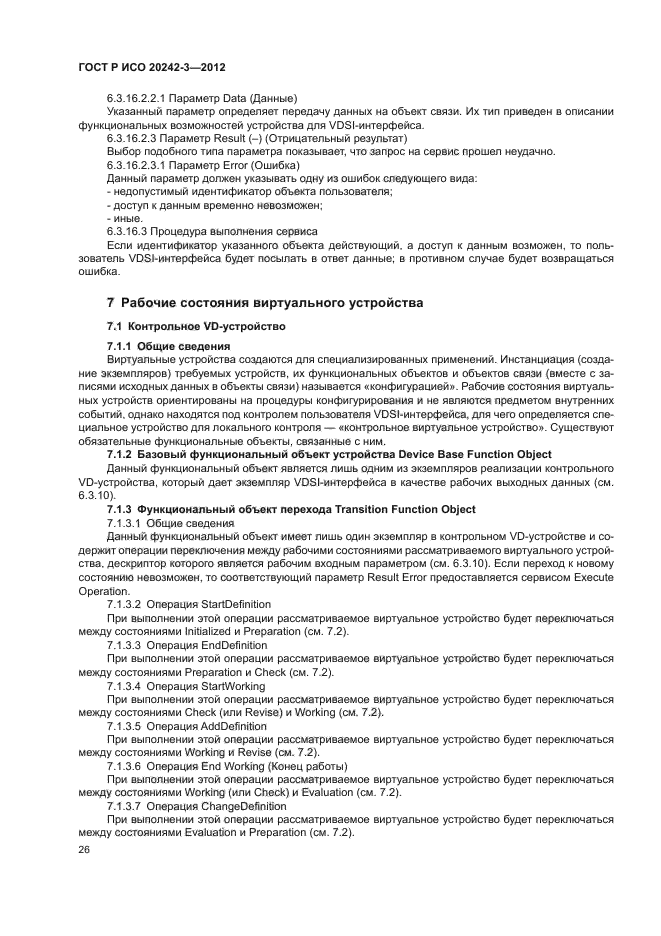 ГОСТ Р ИСО 20242-3—2012

6.3.16.2.2.1 Параметр Data (Данные)

Указанный параметр определяет передачу данных на объект связи. Их тип приведен в описании функциональных возможностей устройства для VDSI-интерфейса.

6.3.16.2.3 Параметр Result (–) (Отрицательный результат)

Выбор подобного типа параметра показывает, что запрос на сервис прошел неудачно.

6.3.16.2.3.1 Параметр Error (Ошибка)

Данный параметр должен указывать одну из ошибок следующего вида:

- недопустимый идентификатор объекта пользователя;

- доступ к данным временно невозможен;

- иные.

6.3.16.3 Процедура выполнения сервиса

Если идентификатор указанного объекта действующий, а доступ к данным возможен, то пользователь VDSI-интерфейса будет посылать в ответ данные; в противном случае будет возвращаться ошибка.

7 Рабочие состояния виртуального устройства

7.1 Контрольное VD-устройство

7.1.1 Общие сведения

Виртуальные устройства создаются для специализированных применений. Инстанциация (создание экземпляров) требуемых устройств, их функциональных объектов и объектов связи (вместе с записями исходных данных в объекты связи) называется «конфигурацией». Рабочие состояния виртуальных устройств ориентированы на процедуры конфигурирования и не являются предметом внутренних событий, однако находятся под контролем пользователя VDSI-интерфейса, для чего определяется специальное устройство для локального контроля — «контрольное виртуальное устройство». Существуют обязательные функциональные объекты, связанные с ним.

7.1.2 Базовый функциональный объект устройства Device Base Function Object

Данный функциональный объект является лишь одним из экземпляров реализации контрольного VD-устройства, который дает экземпляр VDSI-интерфейса в качестве рабочих выходных данных (см. 6.3.10).

7.1.3 Функциональный объект перехода Transition Function Object

7.1.3.1 Общие сведения

Данный функциональный объект имеет лишь один экземпляр в контрольном VD-устройстве и содержит операции переключения между рабочими состояниями рассматриваемого виртуального устройства, дескриптор которого является рабочим входным параметром (см. 6.3.10). Если переход к новому состоянию невозможен, то соответствующий параметр Result Error предоставляется сервисом Execute Operation.

7.1.3.2 Операция StartDefinition

При выполнении этой операции рассматриваемое виртуальное устройство будет переключаться между состояниями Initialized и Preparation (см. 7.2).

7.1.3.3 Операция EndDefinition

При выполнении этой операции рассматриваемое виртуальное устройство будет переключаться между состояниями Preparation и Check (см. 7.2).

7.1.3.4 Операция StartWorking

При выполнении этой операции рассматриваемое виртуальное устройство будет переключаться между состояниями Check (или Revise) и Working (см. 7.2).

7.1.3.5 Операция AddDefinition

При выполнении этой операции рассматриваемое виртуальное устройство будет переключаться между состояниями Working и Revise (см. 7.2).

7.1.3.6 Операция End Working (Конец работы)

При выполнении этой операции рассматриваемое виртуальное устройство будет переключаться между состояниями Working (или Check) и Evaluation (см. 7.2).

7.1.3.7 Операция ChangeDefinition

При выполнении этой операции рассматриваемое виртуальное устройство будет переключаться между состояниями Evaluation и Preparation (см. 7.2).

26